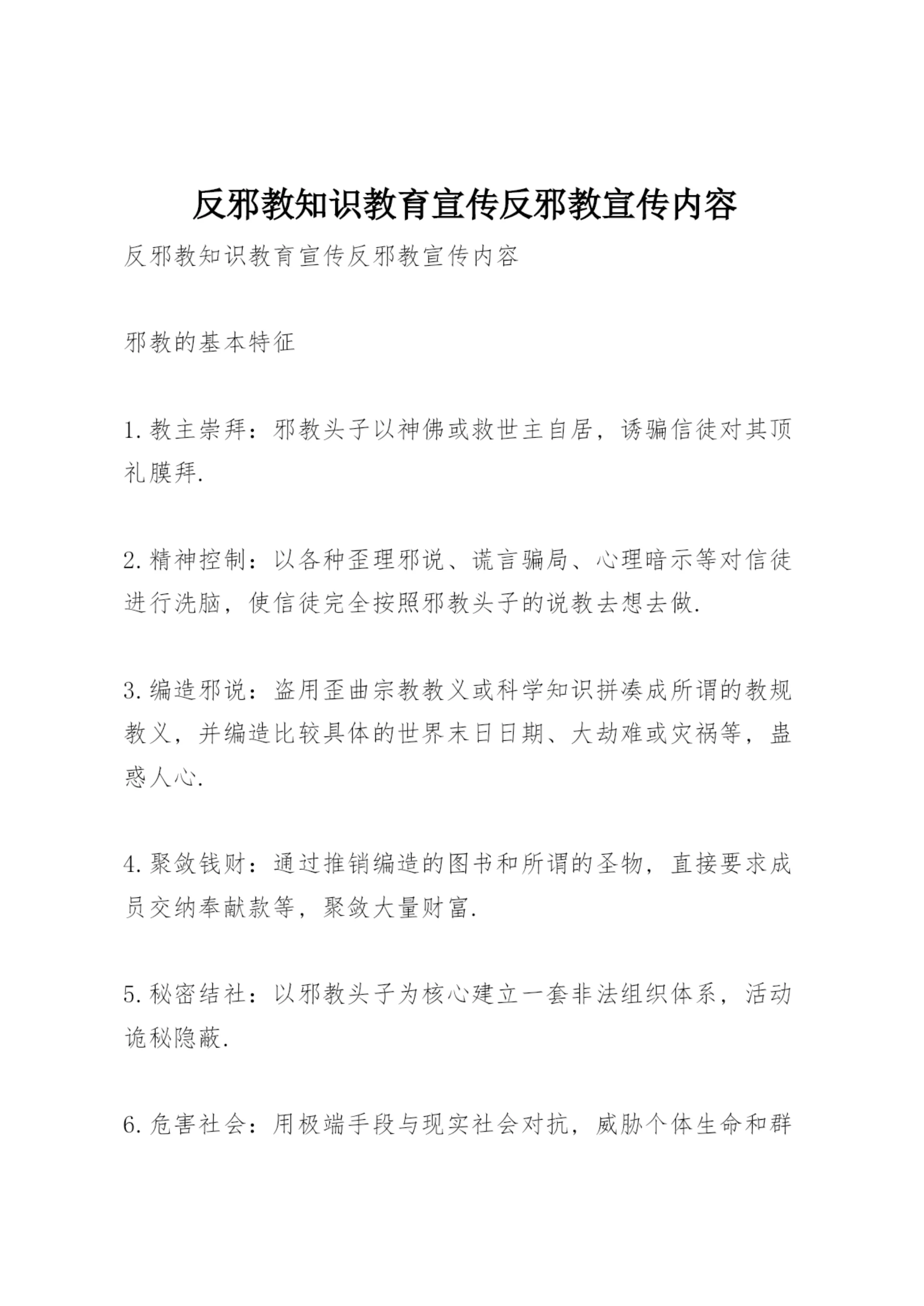 反邪教知识教育宣传反邪教宣传内容

反邪教知识教育宣传反邪教宣传内容

邪教的基本特征

1.教主崇拜：邪教头子以神佛或救世主自居，诱骗信徒对其顶礼膜拜.

2.精神控制：以各种歪理邪说、谎言骗局、心理暗示等对信徒进行洗脑，使信徒完全按照邪教头子的说教去想去做.

3.编造邪说：盗用歪曲宗教教义或科学知识拼凑成所谓的教规教义，并编造比较具体的世界末日日期、大劫难或灾祸等，蛊惑人心.

4.聚敛钱财：通过推销编造的图书和所谓的圣物，直接要求成员交纳奉献款等，聚敛大量财富.

5.秘密结社：以邪教头子为核心建立一套非法组织体系，活动诡秘隐蔽.

6.危害社会：用极端手段与现实社会对抗，威胁个体生命和群